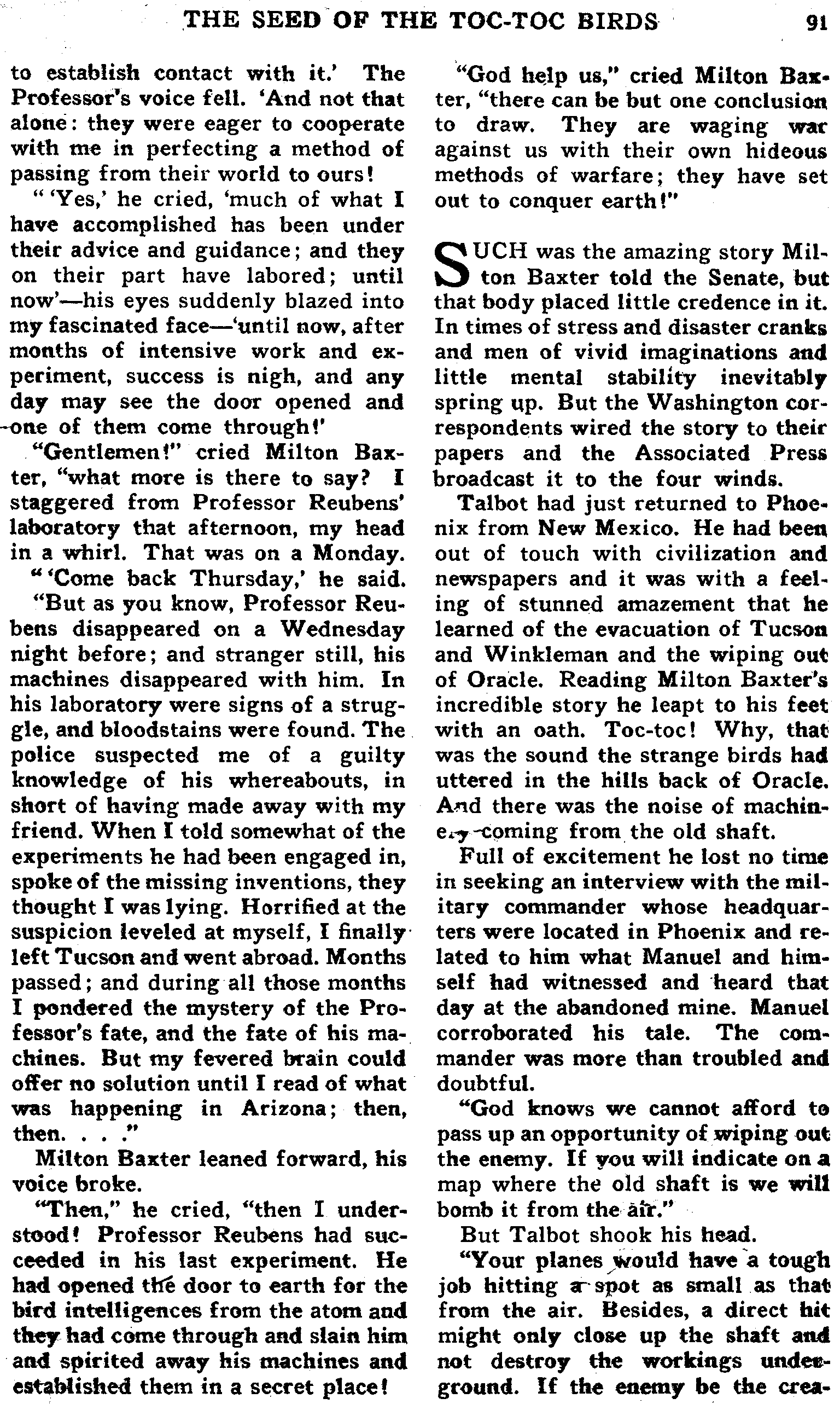 THE SEED OF THE TOC-TOC BIRDS 91

to establish contact with it.' The Professor's voice fell. 'And not that alone: they were eager to cooperate with me in perfecting a method of passing from their world to ours!

" 'Yes,' he cried, 'much of what I have accomplished has been under their advice and guidance; and they on their part have labored; until now'—his eyes suddenly blazed into my fascinated face—'until now, after months of intensive work and experiment, success is nigh, and any day may see the door opened and one of them come through!'

"Gentlemen!" cried Milton Baxter, "what more is there to say? I staggered from Professor Reubens' laboratory that afternoon, my head in a whirl. That was on a Monday.

" 'Come back Thursday,' he said.

"But as you know, Professor Reubens disappeared on a Wednesday night before; and stranger still, his machines disappeared with him. In his laboratory were signs of a struggle, and bloodstains were found. The police suspected me of a guilty knowledge of his whereabouts, in short of having made away with my friend. When I told somewhat of the experiments he had been engaged in, spoke of the missing inventions, they thought I was lying. Horrified at the suspicion leveled at myself, I finally left Tucson and went abroad. Months passed; and during all those months I pondered the mystery of the Professor's fate, and the fate of his machines. But my fevered brain could offer no solution until I read of what was happening in Arizona; then, then. . . ."

Milton Baxter leaned forward, his voice broke.

"Then," he cried, "then I understood! Professor Reubens had succeeded in his last experiment. He had opened the door to earth for the bird intelligences from the atom and they had come through and slain him and spirited away his machines and established them in a secret place!

"God help us," cried Milton Baxter, "there can be but one conclusion to draw. They are waging war against us with their own hideous methods of warfare; they have set out to conquer earth!"

SUCH was the amazing story Milton Baxter told the Senate, but that body placed little credence in it. In times of stress and disaster cranks and men of vivid imaginations and little mental stability inevitably spring up. But the Washington correspondents wired the story to their papers and the Associated Press broadcast it to the four winds.

Talbot had just returned to Phoenix from New Mexico. He had been out of touch with civilization and newspapers and it was with a feeling of stunned amazement that he learned of the evacuation of Tucson and Winkleman and the wiping out of Oracle. Reading Milton Baxter's incredible story he leapt to his feet with an oath. Toc-toc! Why, that was the sound the strange birds had uttered in the hills back of Oracle. And there was the noise of machinery coming from the old shaft.

Full of excitement he lost no time in seeking an interview with the military commander whose headquarters were located in Phoenix and related to him what Manuel and himself had witnessed and heard that day at the abandoned mine. Manuel corroborated his tale. The commander was more than troubled and doubtful.

"God knows we cannot afford to pass up an opportunity of wiping out the enemy. If you will indicate on a map where the old shaft is we will bomb it from the air."

But Talbot shook his head.

"Your planes would have a tough job hitting a spot as small as that from the air. Besides, a direct hit might only close up the shaft and not destroy the workings underground. If the enemy be the crea-